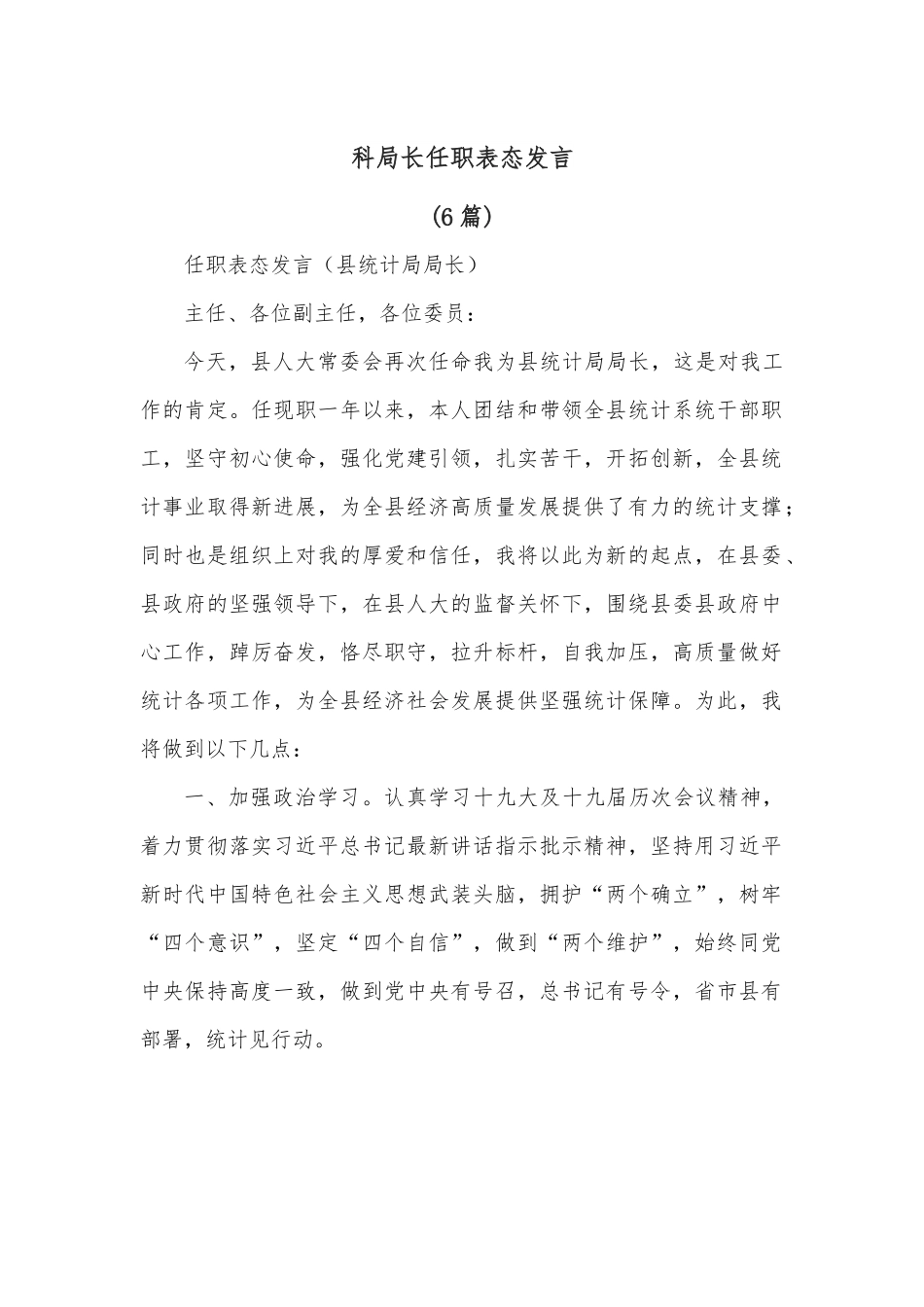 科局长任职表态发言

(6篇)

任职表态发言（县统计局局长）

主任、各位副主任，各位委员：

今天，县人大常委会再次任命我为县统计局局长，这是对我工作的肯定。任现职一年以来，本人团结和带领全县统计系统干部职工，坚守初心使命，强化党建引领，扎实苦干，开拓创新，全县统计事业取得新进展，为全县经济高质量发展提供了有力的统计支撑；同时也是组织上对我的厚爱和信任，我将以此为新的起点，在县委、县政府的坚强领导下，在县人大的监督关怀下，围绕县委县政府中心工作，踔厉奋发，恪尽职守，拉升标杆，自我加压，高质量做好统计各项工作，为全县经济社会发展提供坚强统计保障。为此，我将做到以下几点：

一、加强政治学习。认真学习十九大及十九届历次会议精神，着力贯彻落实习近平总书记最新讲话指示批示精神，坚持用习近平新时代中国特色社会主义思想武装头脑，拥护“两个确立”，树牢“四个意识”，坚定“四个自信”，做到“两个维护”，始终同党中央保持高度一致，做到党中央有号召，总书记有号令，省市县有部署，统计见行动。